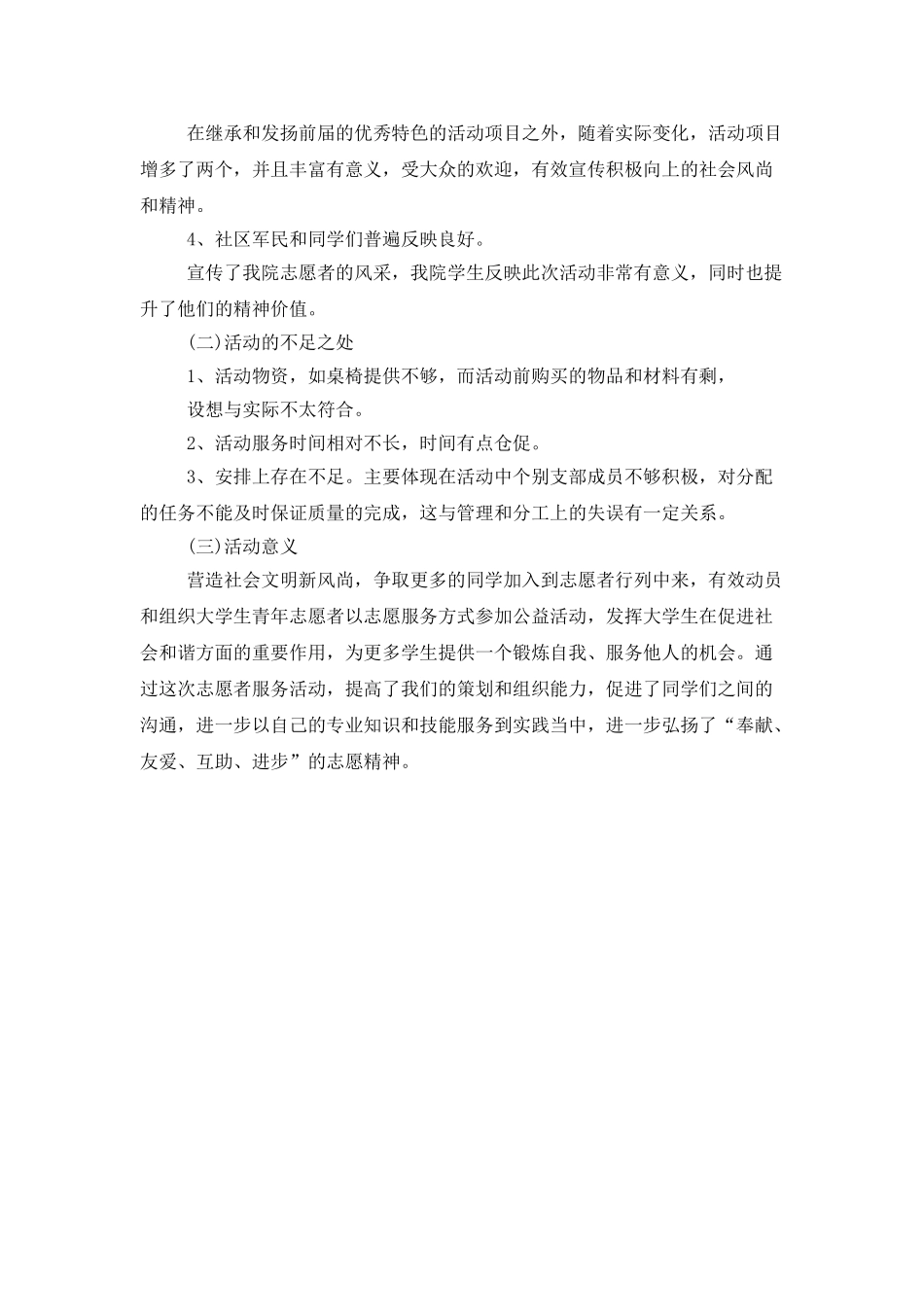 在继承和发扬前届的优秀特色的活动项目之外，随着实际变化，活动项目增多了两个，并且丰富有意义，受大众的欢迎，有效宣传积极向上的社会风尚和精神。

4、社区军民和同学们普遍反映良好。

宣传了我院志愿者的风采，我院学生反映此次活动非常有意义，同时也提升了他们的精神价值。

(二)活动的不足之处

1、活动物资，如桌椅提供不够，而活动前购买的物品和材料有剩，

设想与实际不太符合。

2、活动服务时间相对不长，时间有点仓促。

3、安排上存在不足。主要体现在活动中个别支部成员不够积极，对分配的任务不能及时保证质量的完成，这与管理和分工上的失误有一定关系。

(三)活动意义

营造社会文明新风尚，争取更多的同学加入到志愿者行列中来，有效动员和组织大学生青年志愿者以志愿服务方式参加公益活动，发挥大学生在促进社会和谐方面的重要作用，为更多学生提供一个锻炼自我、服务他人的机会。通过这次志愿者服务活动，提高了我们的策划和组织能力，促进了同学们之间的沟通，进一步以自己的专业知识和技能服务到实践当中，进一步弘扬了“奉献、友爱、互助、进步”的志愿精神。